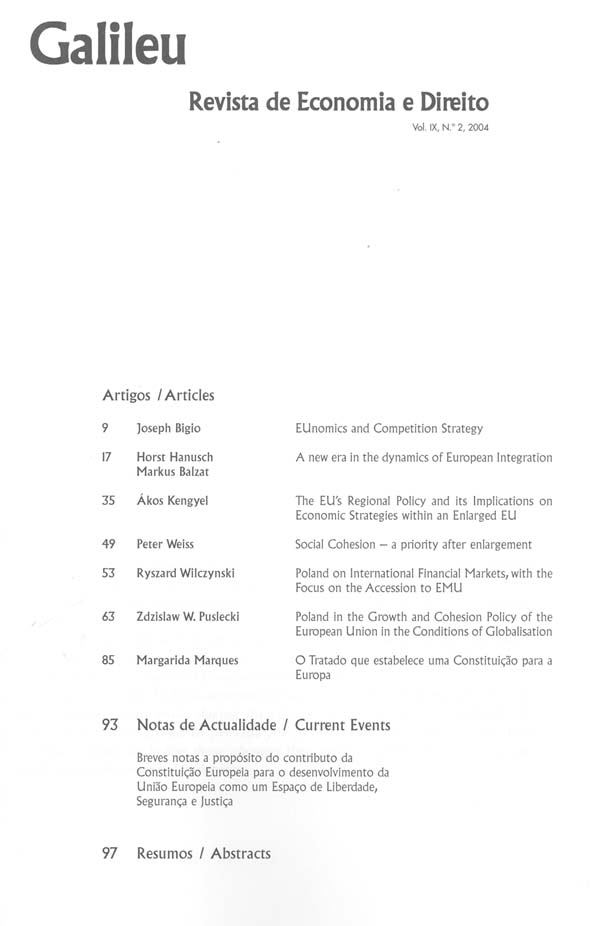 Galileu

Revista de Economia e Direito

Vol. IX, N.º 2, 2004

Artigos / Articles

9 Joseph Bigio
EUnomics and Competition Strategy

17 Horst Hanusch
Markus Balzat
A new era in the dynamics of European Integration

35 Ákos Kengyel
The EU's Regional Policy and its Implications on Economic Strategies within an Enlarged EU

49 Peter Weiss
Social Cohesion – a priority after enlargement

53 Ryszard Wilczynski
Poland on International Financial Markets, with the Focus on the Accession to EMU

63 Zdzislaw W. Puslecki
Poland in the Growth and Cohesion Policy of the European Union in the Conditions of Globalisation

85 Margarida Marques
O Tratado que estabelece uma Constituição para a Europa

93 Notas de Actualidade / Current Events

Breves notas a propósito do contributo da Constituição Europeia para o desenvolvimento da União Europeia como um Espaço de Liberdade, Segurança e Justiça

97 Resumos / Abstracts